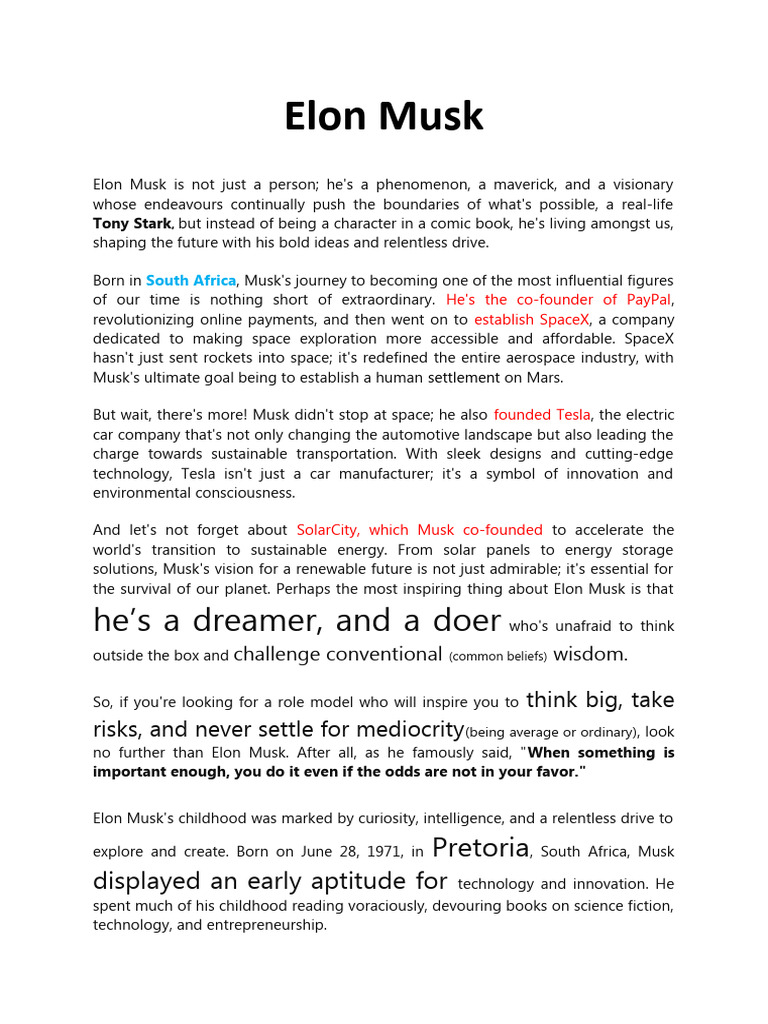 Elon Musk

Elon Musk is not just a person; he's a phenomenon, a maverick, and a visionary whose endeavours continually push the boundaries of what's possible, a real-life Tony Stark, but instead of being a character in a comic book, he's living amongst us, shaping the future with his bold ideas and relentless drive.

Born in South Africa, Musk's journey to becoming one of the most influential figures of our time is nothing short of extraordinary. He's the co-founder of PayPal, revolutionizing online payments, and then went on to establish SpaceX, a company dedicated to making space exploration more accessible and affordable. SpaceX hasn't just sent rockets into space; it's redefined the entire aerospace industry, with Musk's ultimate goal being to establish a human settlement on Mars.

But wait, there's more! Musk didn't stop at space; he also founded Tesla, the electric car company that's not only changing the automotive landscape but also leading the charge towards sustainable transportation. With sleek designs and cutting-edge technology, Tesla isn't just a car manufacturer; it's a symbol of innovation and environmental consciousness.

And let's not forget about SolarCity, which Musk co-founded to accelerate the world's transition to sustainable energy. From solar panels to energy storage solutions, Musk's vision for a renewable future is not just admirable; it's essential for the survival of our planet. Perhaps the most inspiring thing about Elon Musk is that he's a dreamer, and a doer who's unafraid to think outside the box and challenge conventional (common beliefs) wisdom.

So, if you're looking for a role model who will inspire you to think big, take risks, and never settle for mediocrity(being average or ordinary), look no further than Elon Musk. After all, as he famously said, "When something is important enough, you do it even if the odds are not in your favor."

Elon Musk's childhood was marked by curiosity, intelligence, and a relentless drive to explore and create. Born on June 28, 1971, in Pretoria, South Africa, Musk displayed an early aptitude for technology and innovation. He spent much of his childhood reading voraciously, devouring books on science fiction, technology, and entrepreneurship.